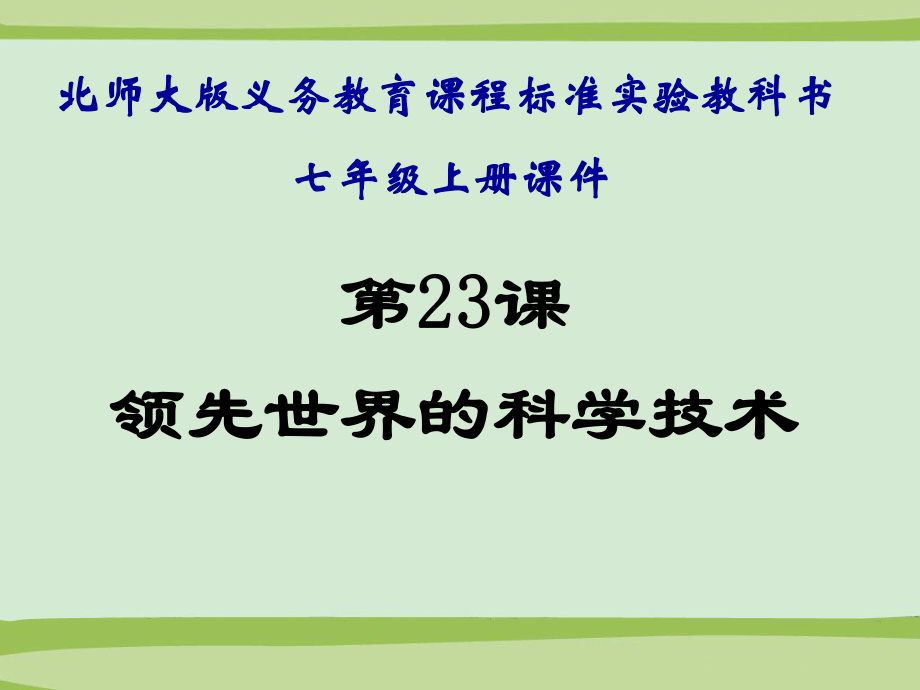 北师大版义务教育课程标准实验教科书

七年级上册课件

第23课

领先世界的科学技术